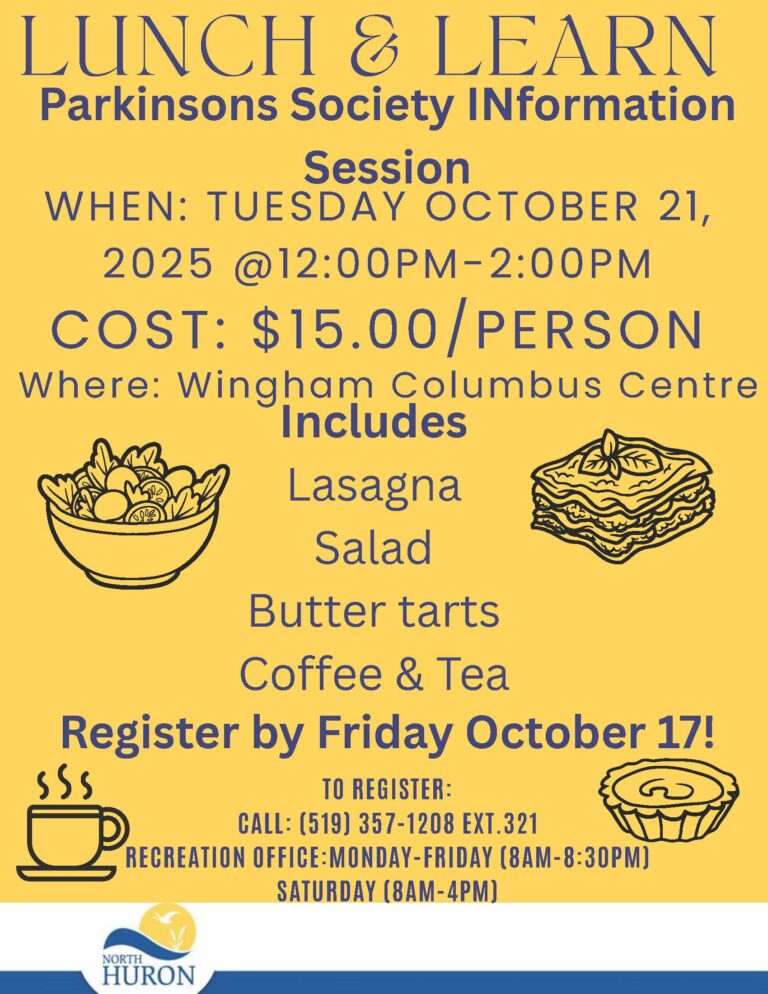 LUNCH & LEARN
Parkinsons Society INformation Session
WHEN: TUESDAY OCTOBER 21, 2025 @12:00PM-2:00PM
COST: $15.00/PERSON
Where: Wingham Columbus Centre
Includes
Lasagna
Salad
Butter tarts
Coffee & Tea
Register by Friday October 17!
TO REGISTER:
CALL: (519) 357-1208 EXT.321
RECREATION OFFICE:MONDAY-FRIDAY (8AM-8:30PM)
SATURDAY (8AM-4PM)
NORTH HURON